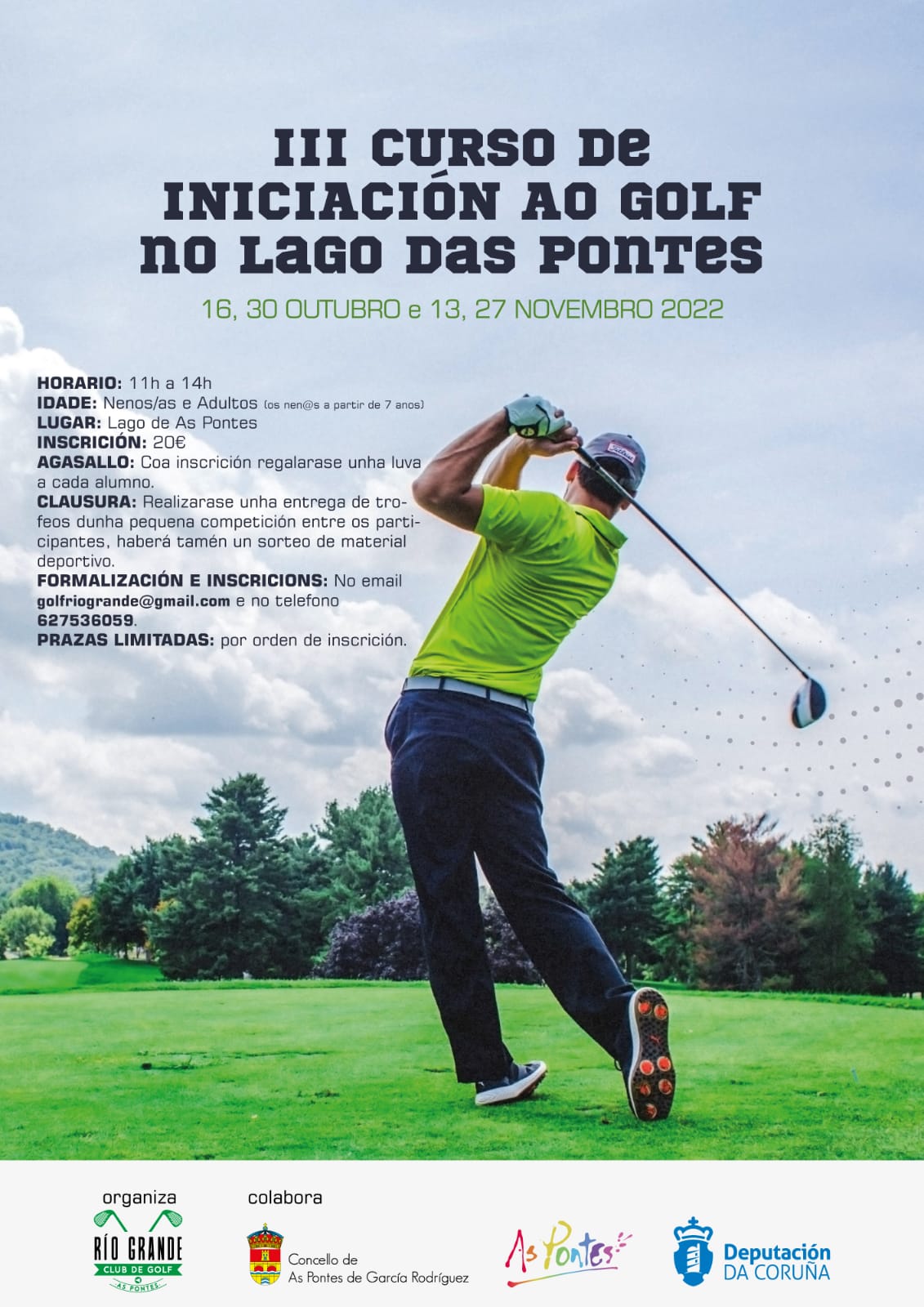 III CURSO DE INICIACIÓN AO GOLF NO LAGO DAS PONTES

16, 30 OUTUBRO e 13, 27 NOVEMBRO 2022

HORARIO: 11h a 14h
IDADE: Nenos/as e Adultos (os nen@s a partir de 7 anos)
LUGAR: Lago de As Pontes
INSCRICIÓN: 20€
AGASALLO: Coa inscrición regalarase unha luva a cada alumno.
CLAUSURA: Realizarase unha entrega de trofeos dunha pequena competición entre os participantes, haberá tamén un sorteo de material deportivo.
FORMALIZACIÓN E INSCRICIONS: No email golfriogrande@gmail.com e no telefono 627536059.
PRAZAS LIMITADAS: por orden de inscrición.

Titleist

organiza

RÍO GRANDE
CLUB DE GOLF
AS PONTES

colabora

Concello de
As Pontes de García Rodríguez

As Pontes

Deputación
DA CORUÑA